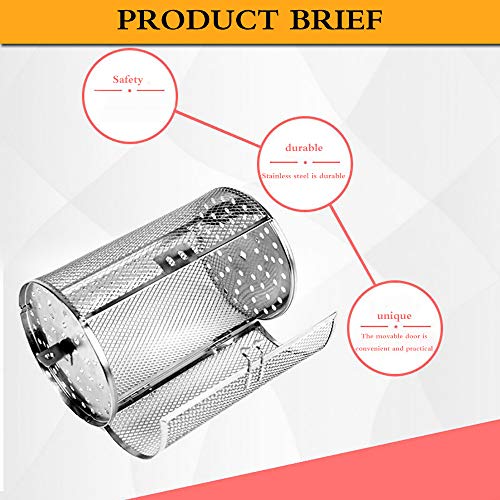 PRODUCT BRIEF

Safety

durable

Stainless steel is durable

unique

The movable door is convenient and practical